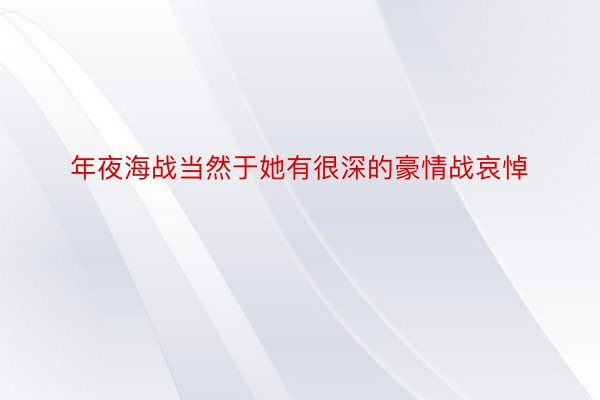 年夜海战当然于她有很深的豪情战哀悼